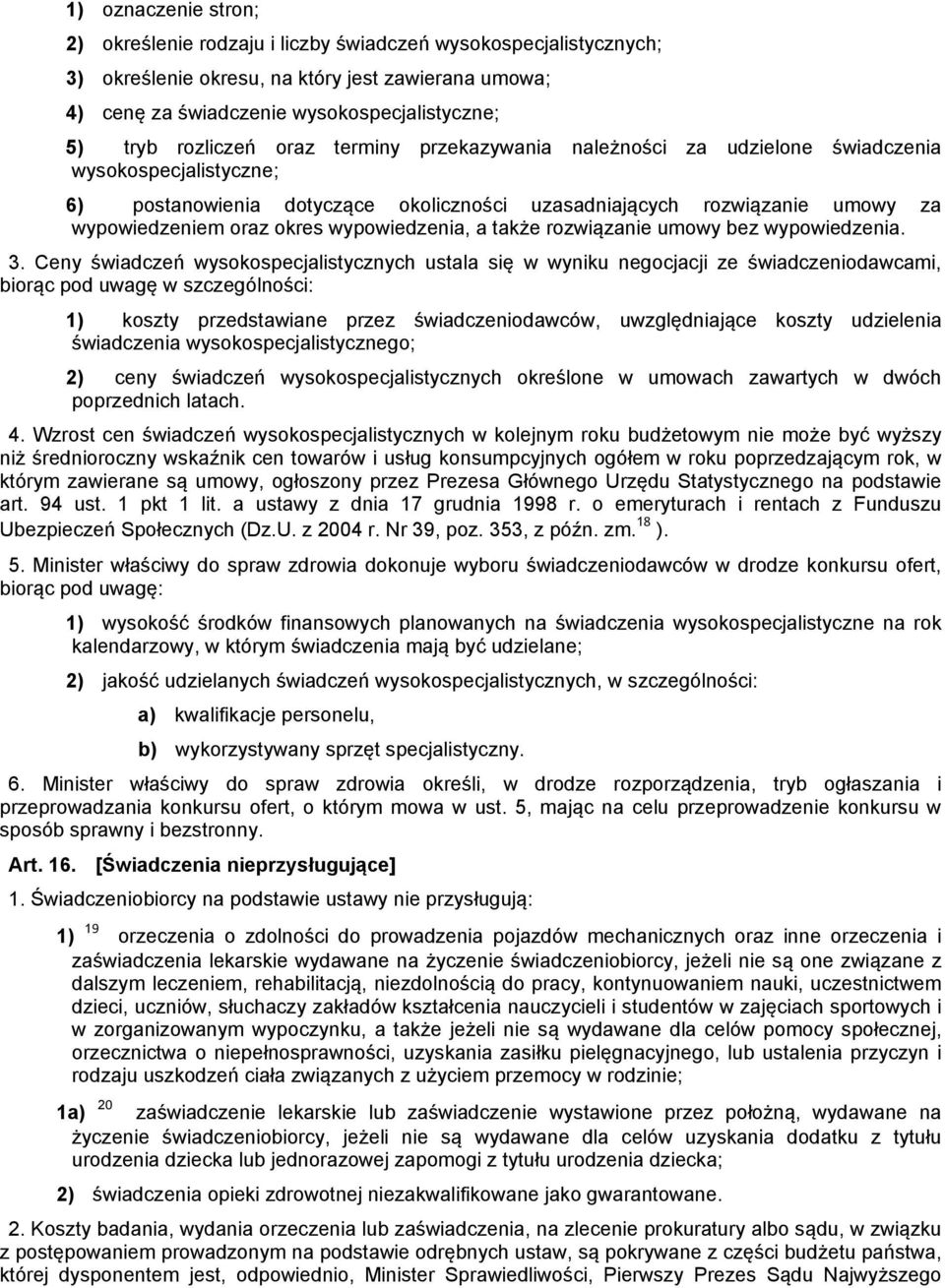 1) oznaczenie stron;

2) określenie rodzaju i liczby świadczeń wysokospecjalistycznych;

3) określenie okresu, na który jest zawierana umowa;

4) cenę za świadczenie wysokospecjalistyczne;

5) tryb rozliczeń oraz terminy przekazywania należności za udzielone świadczenia wysokospecjalistyczne;

6) postanowienia dotyczące okoliczności uzasadniających rozwiązanie umowy za wypowiedzeniem oraz okres wypowiedzenia, a także rozwiązanie umowy bez wypowiedzenia.

3. Ceny świadczeń wysokospecjalistycznych ustala się w wyniku negocjacji ze świadczeniodawcami, biorąc pod uwagę w szczególności:

1) koszty przedstawiane przez świadczeniodawców, uwzględniające koszty udzielenia świadczenia wysokospecjalistycznego;

2) ceny świadczeń wysokospecjalistycznych określone w umowach zawartych w dwóch poprzednich latach.

4. Wzrost cen świadczeń wysokospecjalistycznych w kolejnym roku budżetowym nie może być wyższy niż średnioroczny wskaźnik cen towarów i usług konsumpcyjnych ogółem w roku poprzedzającym rok, w którym zawierane są umowy, ogłoszony przez Prezesa Głównego Urzędu Statystycznego na podstawie art. 94 ust. 1 pkt 1 lit. a ustawy z dnia 17 grudnia 1998 r. o emeryturach i rentach z Funduszu Ubezpieczeń Społecznych (Dz.U. z 2004 r. Nr 39, poz. 353, z późn. zm.$^{18}$ ).

5. Minister właściwy do spraw zdrowia dokonuje wyboru świadczeniodawców w drodze konkursu ofert, biorąc pod uwagę:

1) wysokość środków finansowych planowanych na świadczenia wysokospecjalistyczne na rok kalendarzowy, w którym świadczenia mają być udzielane;

2) jakość udzielanych świadczeń wysokospecjalistycznych, w szczególności:

a) kwalifikacje personelu,

b) wykorzystywany sprzęt specjalistyczny.

6. Minister właściwy do spraw zdrowia określi, w drodze rozporządzenia, tryb ogłaszania i przeprowadzania konkursu ofert, o którym mowa w ust. 5, mając na celu przeprowadzenie konkursu w sposób sprawny i bezstronny.

Art. 16. [Świadczenia nieprzysługujące]

1. Świadczeniobiorcy na podstawie ustawy nie przysługują:

1) $^{19}$ orzeczenia o zdolności do prowadzenia pojazdów mechanicznych oraz inne orzeczenia i zaświadczenia lekarskie wydawane na życzenie świadczeniobiorcy, jeżeli nie są one związane z dalszym leczeniem, rehabilitacją, niezdolnością do pracy, kontynuowaniem nauki, uczestnictwem dzieci, uczniów, słuchaczy zakładów kształcenia nauczycieli i studentów w zajęciach sportowych i w zorganizowanym wypoczynku, a także jeżeli nie są wydawane dla celów pomocy społecznej, orzecznictwa o niepełnosprawności, uzyskania zasiłku pielęgnacyjnego, lub ustalenia przyczyn i rodzaju uszkodzeń ciała związanych z użyciem przemocy w rodzinie;

1a) $^{20}$ zaświadczenie lekarskie lub zaświadczenie wystawione przez położną, wydawane na życzenie świadczeniobiorcy, jeżeli nie są wydawane dla celów uzyskania dodatku z tytułu urodzenia dziecka lub jednorazowej zapomogi z tytułu urodzenia dziecka;

2) świadczenia opieki zdrowotnej niezakwalifikowane jako gwarantowane.

2. Koszty badania, wydania orzeczenia lub zaświadczenia, na zlecenie prokuratury albo sądu, w związku z postępowaniem prowadzonym na podstawie odrębnych ustaw, są pokrywane z części budżetu państwa, której dysponentem jest, odpowiednio, Minister Sprawiedliwości, Pierwszy Prezes Sądu Najwyższego